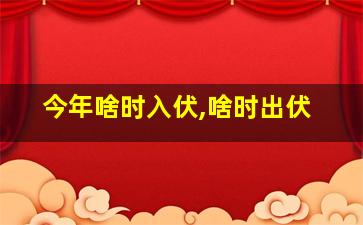 今年啥时入伏,啥时出伏